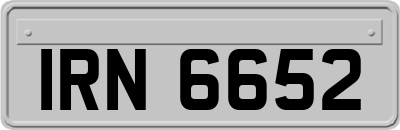 IRN 6652